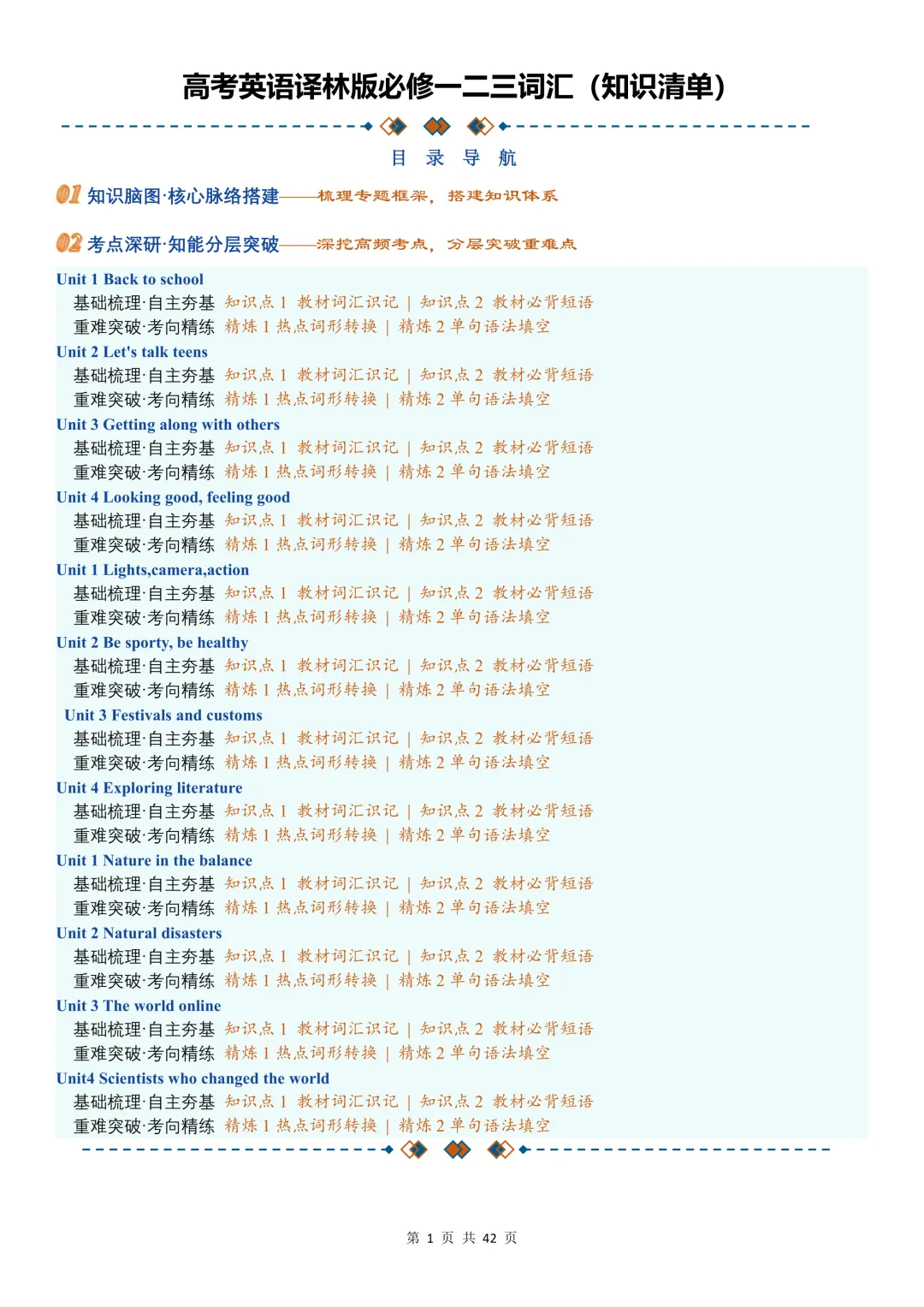 高考英语译林版必修一二三词汇（知识清单）

目 录 导 航

01 知识脑图·核心脉络搭建——梳理专题框架，搭建知识体系

02 考点深研·知能分层突破——深挖高频考点，分层突破重难点

Unit 1 Back to school
基础梳理·自主夯基 知识点1 教材词汇识记 | 知识点2 教材必背短语
重难突破·考向精练 精炼1 热点词形转换 | 精炼2 单句语法填空

Unit 2 Let's talk teens
基础梳理·自主夯基 知识点1 教材词汇识记 | 知识点2 教材必背短语
重难突破·考向精练 精炼1 热点词形转换 | 精炼2 单句语法填空

Unit 3 Getting along with others
基础梳理·自主夯基 知识点1 教材词汇识记 | 知识点2 教材必背短语
重难突破·考向精练 精炼1 热点词形转换 | 精炼2 单句语法填空

Unit 4 Looking good, feeling good
基础梳理·自主夯基 知识点1 教材词汇识记 | 知识点2 教材必背短语
重难突破·考向精练 精炼1 热点词形转换 | 精炼2 单句语法填空

Unit 1 Lights,camera,action
基础梳理·自主夯基 知识点1 教材词汇识记 | 知识点2 教材必背短语
重难突破·考向精练 精炼1 热点词形转换 | 精炼2 单句语法填空

Unit 2 Be sporty, be healthy
基础梳理·自主夯基 知识点1 教材词汇识记 | 知识点2 教材必背短语
重难突破·考向精练 精炼1 热点词形转换 | 精炼2 单句语法填空

Unit 3 Festivals and customs
基础梳理·自主夯基 知识点1 教材词汇识记 | 知识点2 教材必背短语
重难突破·考向精练 精炼1 热点词形转换 | 精炼2 单句语法填空

Unit 4 Exploring literature
基础梳理·自主夯基 知识点1 教材词汇识记 | 知识点2 教材必背短语
重难突破·考向精练 精炼1 热点词形转换 | 精炼2 单句语法填空

Unit 1 Nature in the balance
基础梳理·自主夯基 知识点1 教材词汇识记 | 知识点2 教材必背短语
重难突破·考向精练 精炼1 热点词形转换 | 精炼2 单句语法填空

Unit 2 Natural disasters
基础梳理·自主夯基 知识点1 教材词汇识记 | 知识点2 教材必背短语
重难突破·考向精练 精炼1 热点词形转换 | 精炼2 单句语法填空

Unit 3 The world online
基础梳理·自主夯基 知识点1 教材词汇识记 | 知识点2 教材必背短语
重难突破·考向精练 精炼1 热点词形转换 | 精炼2 单句语法填空

Unit4 Scientists who changed the world
基础梳理·自主夯基 知识点1 教材词汇识记 | 知识点2 教材必背短语
重难突破·考向精练 精炼1 热点词形转换 | 精炼2 单句语法填空

第1页 共42页